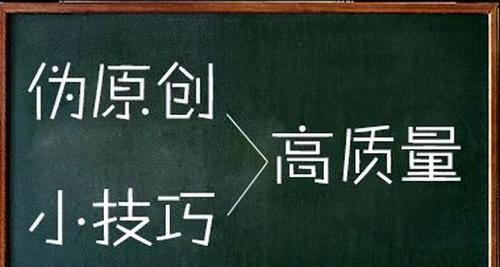 伪原创

小技巧

高质量